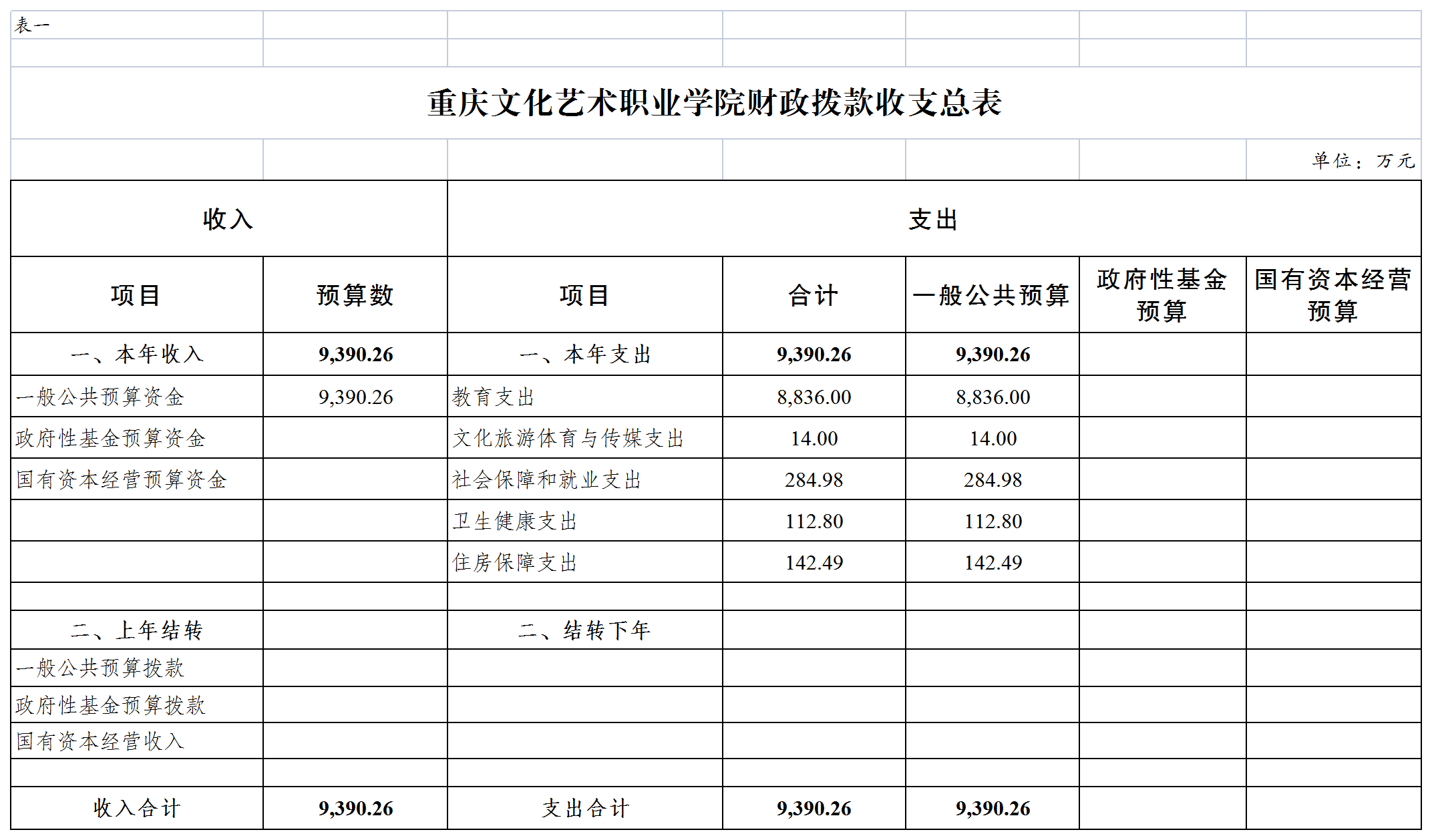 表一

重庆文化艺术职业学院财政拨款收支总表

单位：万元

| 收入 | | 支出 | | | | |
|---|---|---|---|---|---|---|
| 项目 | 预算数 | 项目 | 合计 | 一般公共预算 | 政府性基金预算 | 国有资本经营预算 |
| 一、本年收入 | 9,390.26 | 一、本年支出 | 9,390.26 | 9,390.26 | | |
| 一般公共预算资金 | 9,390.26 | 教育支出 | 8,836.00 | 8,836.00 | | |
| 政府性基金预算资金 | | 文化旅游体育与传媒支出 | 14.00 | 14.00 | | |
| 国有资本经营预算资金 | | 社会保障和就业支出 | 284.98 | 284.98 | | |
| | | 卫生健康支出 | 112.80 | 112.80 | | |
| | | 住房保障支出 | 142.49 | 142.49 | | |
| | | | | | | |
| 二、上年结转 | | 二、结转下年 | | | | |
| 一般公共预算拨款 | | | | | | |
| 政府性基金预算拨款 | | | | | | |
| 国有资本经营收入 | | | | | | |
| | | | | | | |
| 收入合计 | 9,390.26 | 支出合计 | 9,390.26 | 9,390.26 | | |